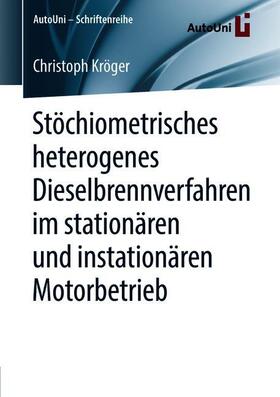 AutoUni – Schriftenreihe

AutoUni

Christoph Kröger

Stöchiometrisches heterogenes Dieselbrennverfahren im stationären und instationären Motorbetrieb